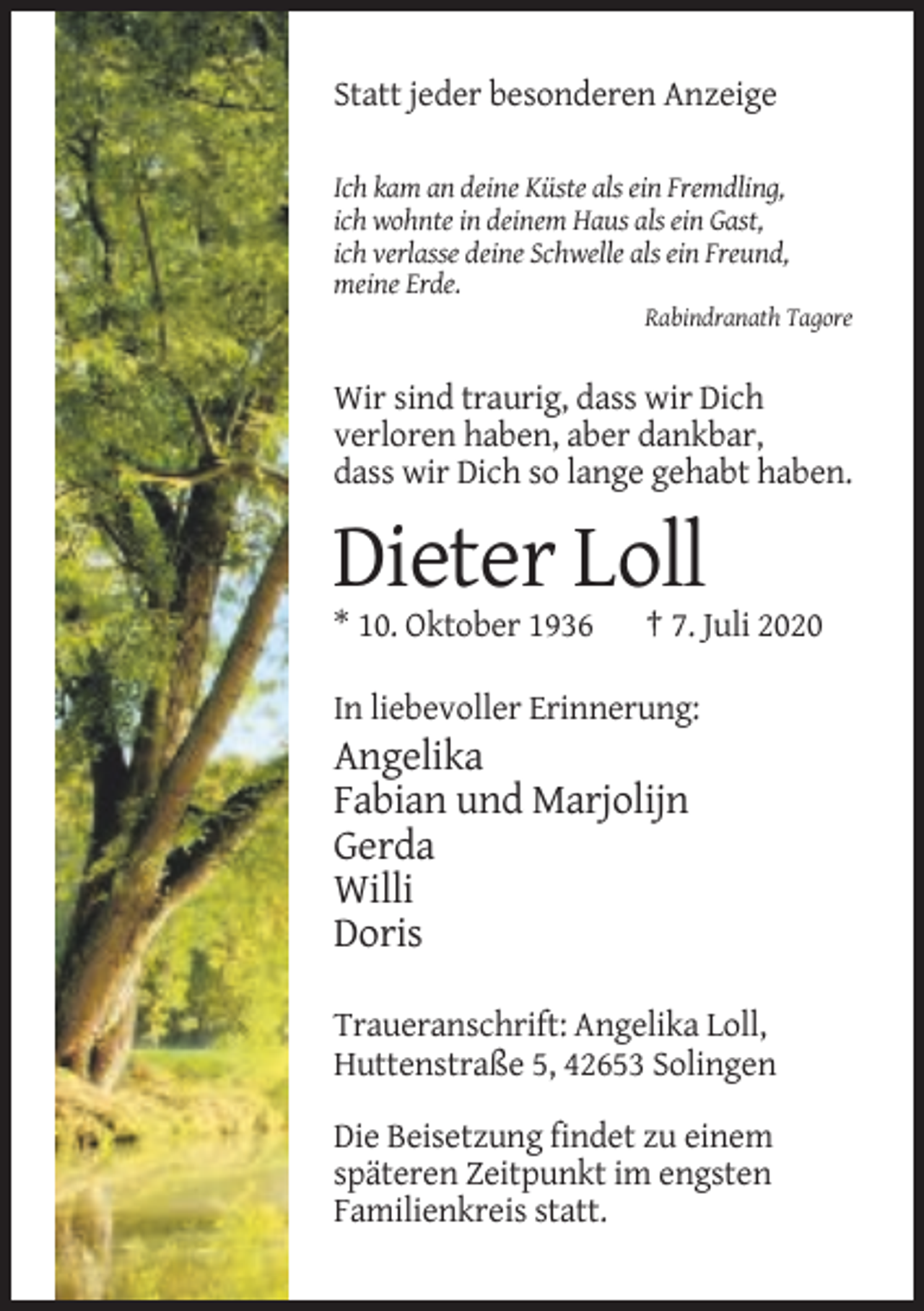 Statt jeder besonderen Anzeige

Ich kam an deine Küste als ein Fremdling,
ich wohnte in deinem Haus als ein Gast,
ich verlasse deine Schwelle als ein Freund,
meine Erde.

Rabindranath Tagore

Wir sind traurig, dass wir Dich verloren haben, aber dankbar, dass wir Dich so lange gehabt haben.

Dieter Loll

* 10. Oktober 1936 † 7. Juli 2020

In liebevoller Erinnerung:

Angelika
Fabian und Marjolijn
Gerda
Willi
Doris

Traueranschrift: Angelika Loll,
Huttenstraße 5, 42653 Solingen

Die Beisetzung findet zu einem späteren Zeitpunkt im engsten Familienkreis statt.